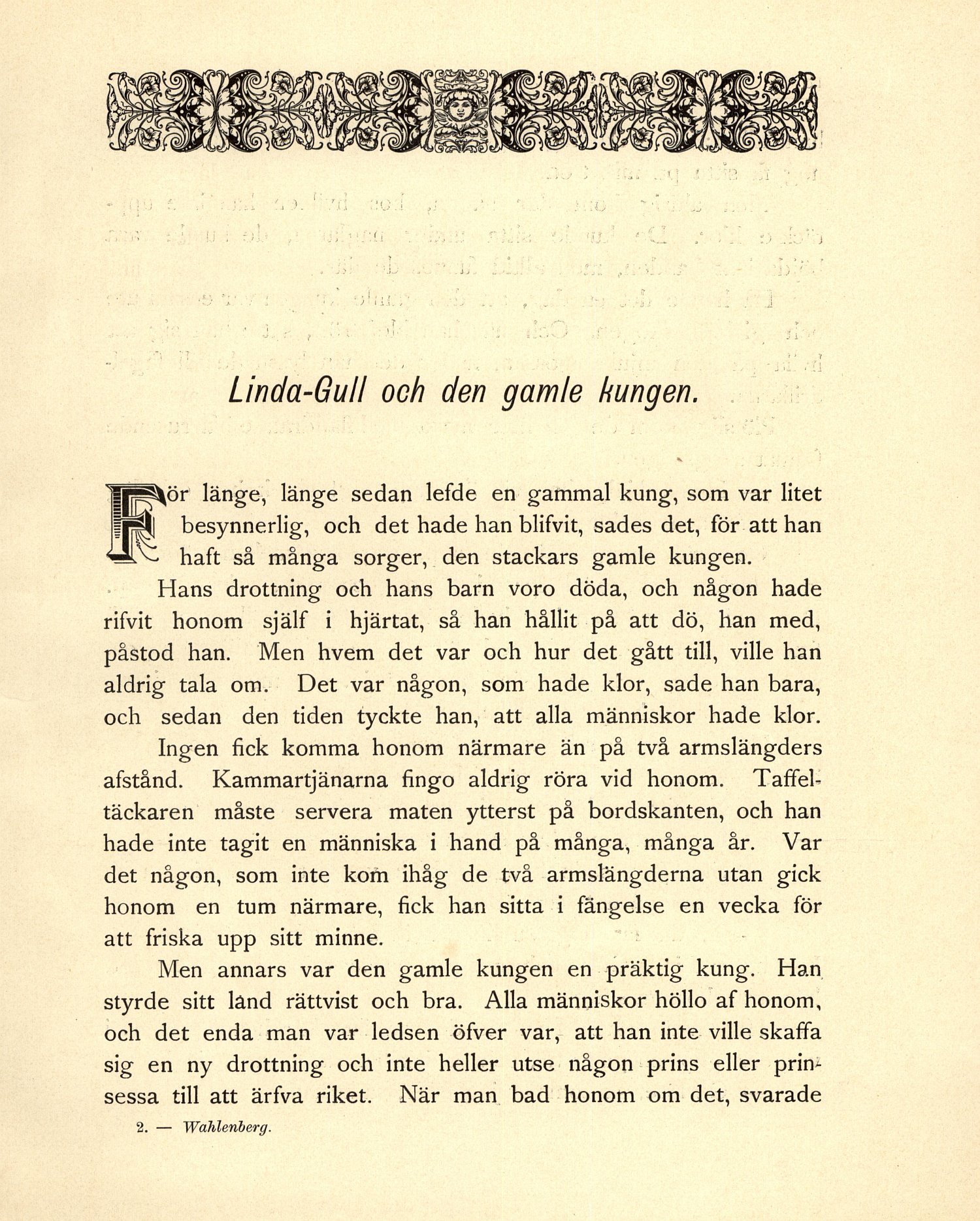 Linda-Gull och den gamle kungen.

För länge, länge sedan lefde en gammal kung, som var litet besynnerlig, och det hade han blifvit, sades det, för att han haft så många sorger, den stackars gamle kungen.

Hans drottning och hans barn voro döda, och någon hade rifvit honom själf i hjärtat, så han hållit på att dö, han med, påstod han. Men hvem det var och hur det gått till, ville han aldrig tala om. Det var någon, som hade klor, sade han bara, och sedan den tiden tyckte han, att alla människor hade klor.

Ingen fick komma honom närmare än på två armslängders afstånd. Kammartjänarna fingo aldrig röra vid honom. Taffeltäckaren måste servera maten ytterst på bordskanten, och han hade inte tagit en människa i hand på många, många år. Var det någon, som inte kom ihåg de två armslängderna utan gick honom en tum närmare, fick han sitta i fängelse en vecka för att friska upp sitt minne.

Men annars var den gamle kungen en präktig kung. Han styrde sitt land rättvist och bra. Alla människor höllo af honom, och det enda man var ledsen öfver var, att han inte ville skaffa sig en ny drottning och inte heller utse någon prins eller prinsessa till att ärfva riket. När man bad honom om det, svarade

2. — Wahlenberg.